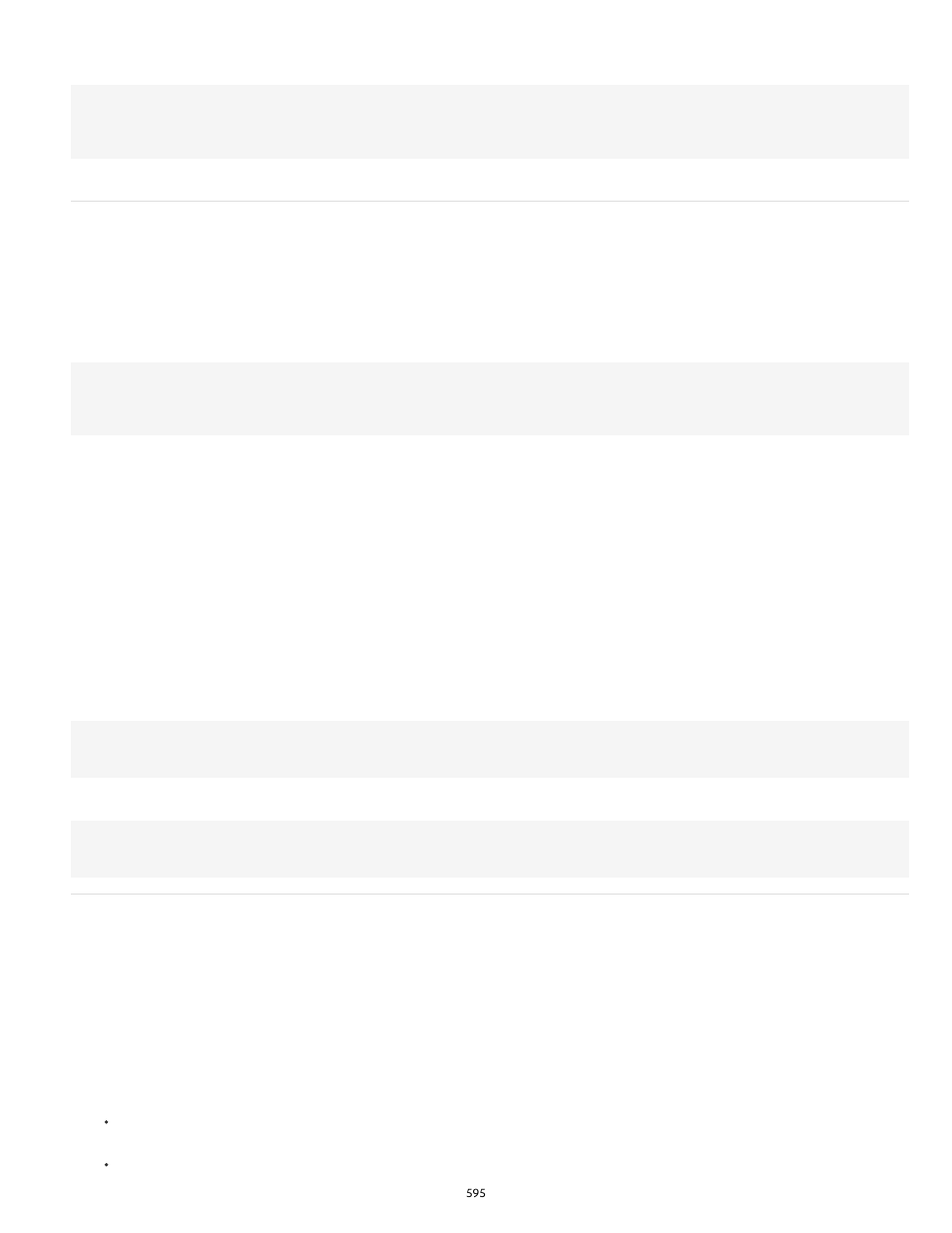 595